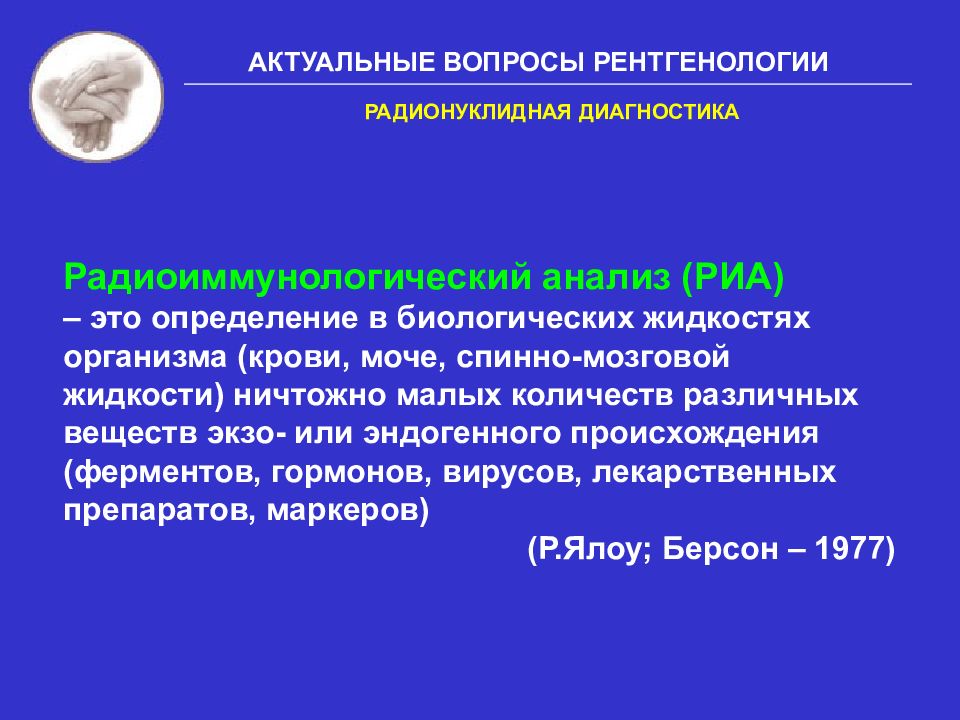 АКТУАЛЬНЫЕ ВОПРОСЫ РЕНТГЕНОЛОГИИ

РАДИОНУКЛИДНАЯ ДИАГНОСТИКА

Радиоиммунологический анализ (РИА) – это определение в биологических жидкостях организма (крови, моче, спинно-мозговой жидкости) ничтожно малых количеств различных веществ экзо- или эндогенного происхождения (ферментов, гормонов, вирусов, лекарственных препаратов, маркеров)

(Р.Ялоу; Берсон – 1977)